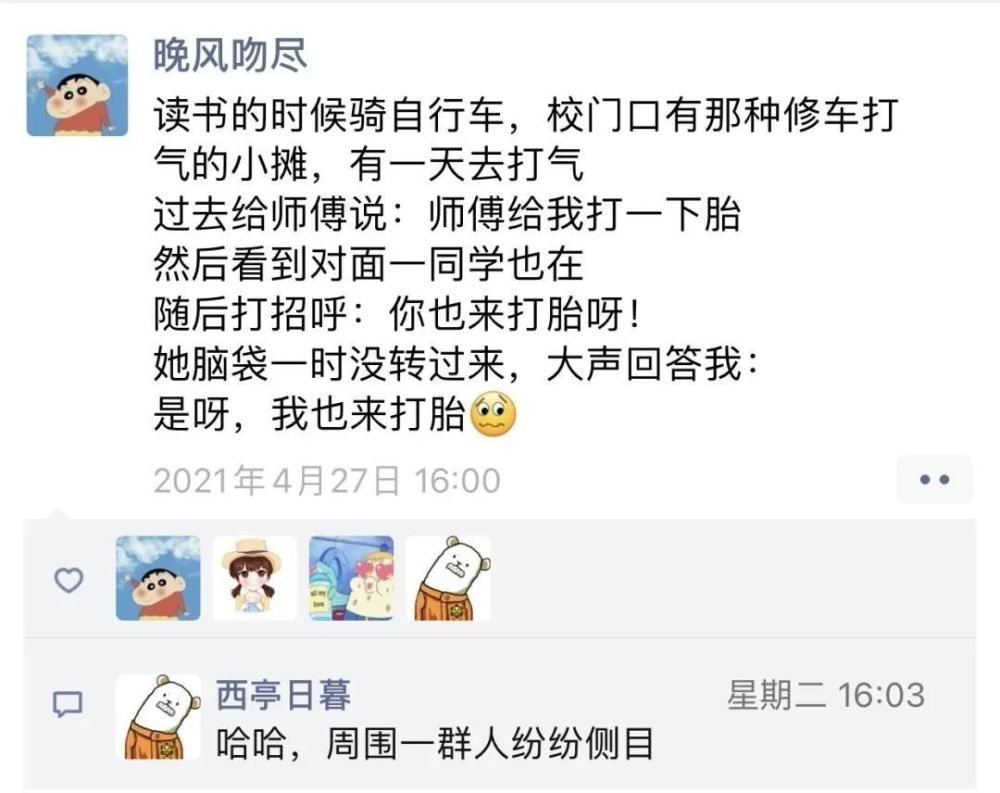 晚风吻尽

读书的时候骑自行车，校门口有那种修车打气的小摊，有一天去打气
过去给师傅说：师傅给我打一下胎
然后看到对面一同学也在
随后打招呼：你也来打胎呀！
她脑袋一时没转过来，大声回答我：
是呀，我也来打胎

2021年4月27日 16:00

西亭日暮 星期二 16:03
哈哈，周围一群人纷纷侧目